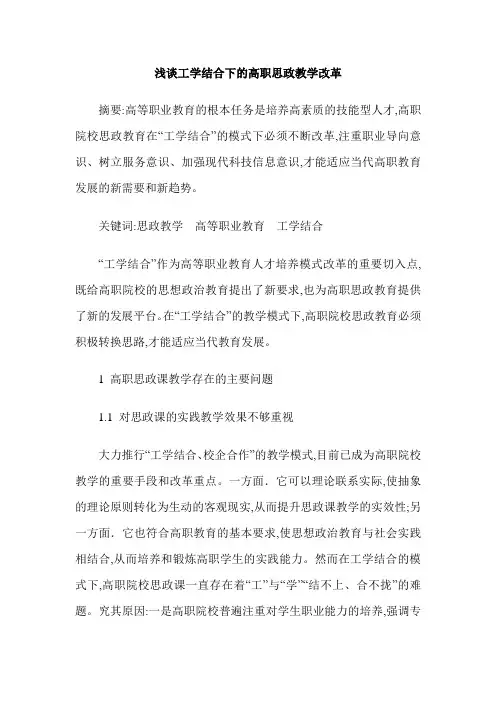 浅谈工学结合下的高职思政教学改革

摘要:高等职业教育的根本任务是培养高素质的技能型人才,高职院校思政教育在“工学结合”的模式下必须不断改革,注重职业导向意识、树立服务意识、加强现代科技信息意识,才能适应当代高职教育发展的新需要和新趋势。

关键词:思政教学　高等职业教育　工学结合

“工学结合”作为高等职业教育人才培养模式改革的重要切入点,既给高职院校的思想政治教育提出了新要求,也为高职思政教育提供了新的发展平台。在“工学结合”的教学模式下,高职院校思政教育必须积极转换思路,才能适应当代教育发展。

1　高职思政课教学存在的主要问题

1.1　对思政课的实践教学效果不够重视

大力推行“工学结合、校企合作”的教学模式,目前已成为高职院校教学的重要手段和改革重点。一方面．它可以理论联系实际,使抽象的理论原则转化为生动的客观现实,从而提升思政课教学的实效性;另一方面．它也符合高职教育的基本要求,使思想政治教育与社会实践相结合,从而培养和锻炼高职学生的实践能力。然而在工学结合的模式下,高职院校思政课一直存在着“工”与“学”“结不上、合不拢”的难题。究其原因:一是高职院校普遍注重对学生职业能力的培养,强调专